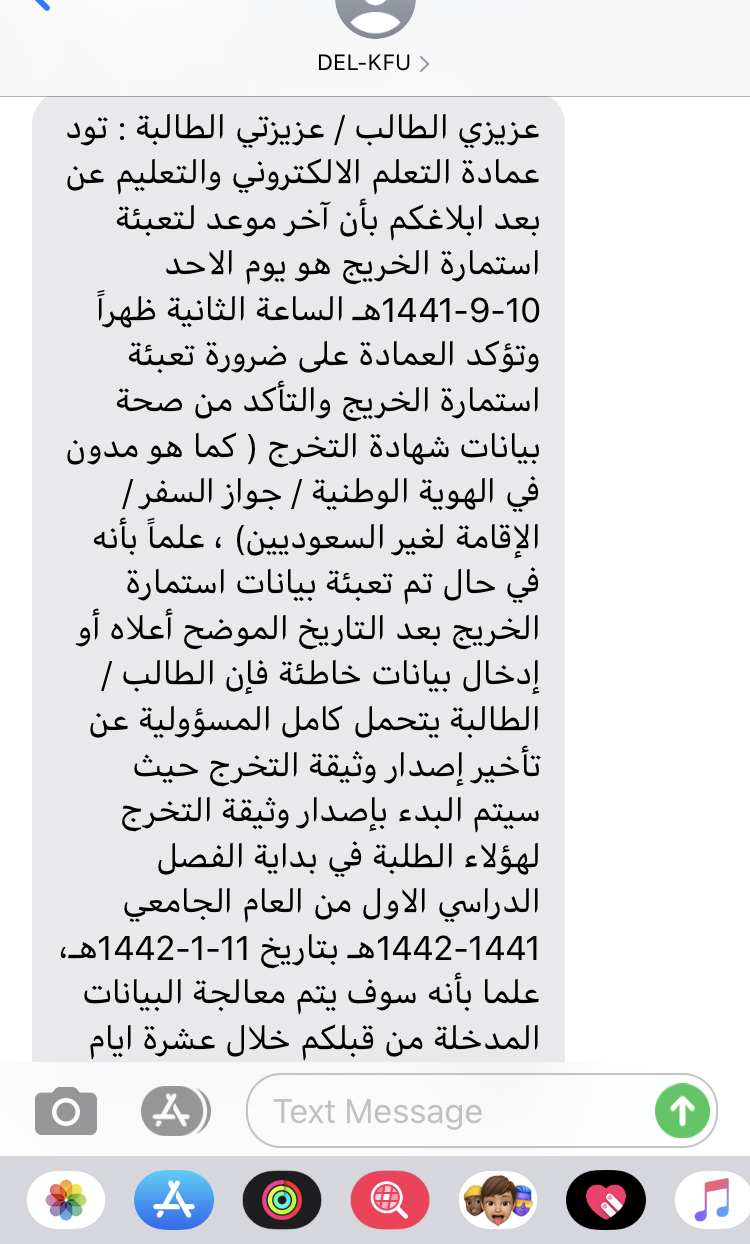 DEL-KFU >

عزيزي الطالب / عزيزتي الطالبة : تود عمادة التعلم الالكتروني والتعليم عن بعد ابلاغكم بأن آخر موعد لتعبئة استمارة الخريج هو يوم الاحد 10-9-1441هـ الساعة الثانية ظهراً وتؤكد العمادة على ضرورة تعبئة استمارة الخريج والتأكد من صحة بيانات شهادة التخرج ( كما هو مدون في الهوية الوطنية / جواز السفر / الإقامة لغير السعوديين) ، علماً بأنه في حال تم تعبئة بيانات استمارة الخريج بعد التاريخ الموضح أعلاه أو إدخال بيانات خاطئة فإن الطالب / الطالبة يتحمل كامل المسؤولية عن تأخير إصدار وثيقة التخرج حيث سيتم البدء بإصدار وثيقة التخرج لهؤلاء الطلبة في بداية الفصل الدراسي الاول من العام الجامعي 1441-1442هـ بتاريخ 11-1-1442هـ، علما بأنه سوف يتم معالجة البيانات المدخلة من قبلكم خلال عشرة ايام

Text Message